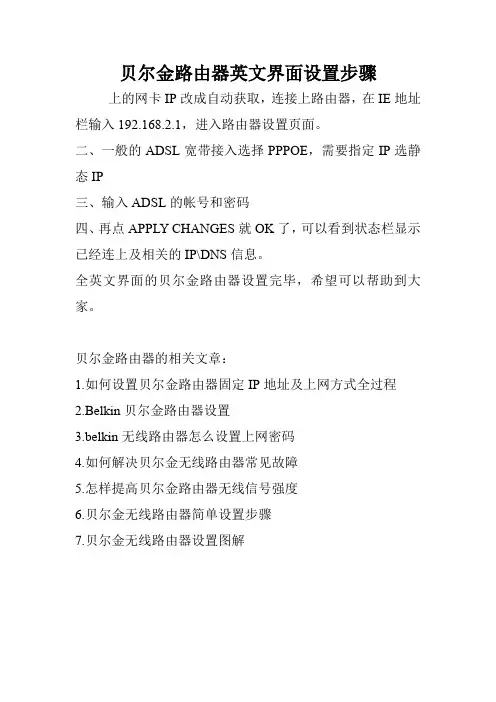 贝尔金路由器英文界面设置步骤

上的网卡 IP 改成自动获取，连接上路由器，在 IE 地址栏输入 192.168.2.1，进入路由器设置页面。

二、一般的 ADSL 宽带接入选择 PPPOE，需要指定 IP 选静态 IP

三、输入 ADSL 的帐号和密码

四、再点 APPLY CHANGES 就 OK 了，可以看到状态栏显示已经连上及相关的 IP\DNS 信息。

全英文界面的贝尔金路由器设置完毕，希望可以帮助到大家。

贝尔金路由器的相关文章：

1.如何设置贝尔金路由器固定 IP 地址及上网方式全过程

2.Belkin 贝尔金路由器设置

3.belkin 无线路由器怎么设置上网密码

4.如何解决贝尔金无线路由器常见故障

5.怎样提高贝尔金路由器无线信号强度

6.贝尔金无线路由器简单设置步骤

7.贝尔金无线路由器设置图解